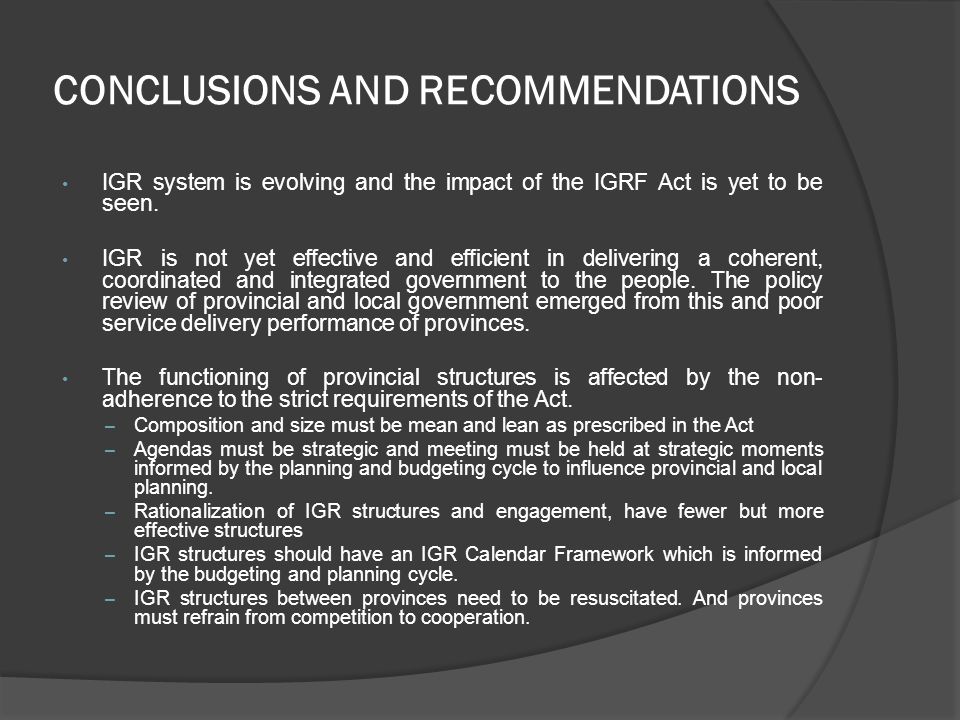 CONCLUSIONS AND RECOMMENDATIONS

• IGR system is evolving and the impact of the IGRF Act is yet to be seen.

• IGR is not yet effective and efficient in delivering a coherent, coordinated and integrated government to the people. The policy review of provincial and local government emerged from this and poor service delivery performance of provinces.

• The functioning of provincial structures is affected by the non-adherence to the strict requirements of the Act.
– Composition and size must be mean and lean as prescribed in the Act
– Agendas must be strategic and meeting must be held at strategic moments informed by the planning and budgeting cycle to influence provincial and local planning.
– Rationalization of IGR structures and engagement, have fewer but more effective structures
– IGR structures should have an IGR Calendar Framework which is informed by the budgeting and planning cycle.
– IGR structures between provinces need to be resuscitated. And provinces must refrain from competition to cooperation.